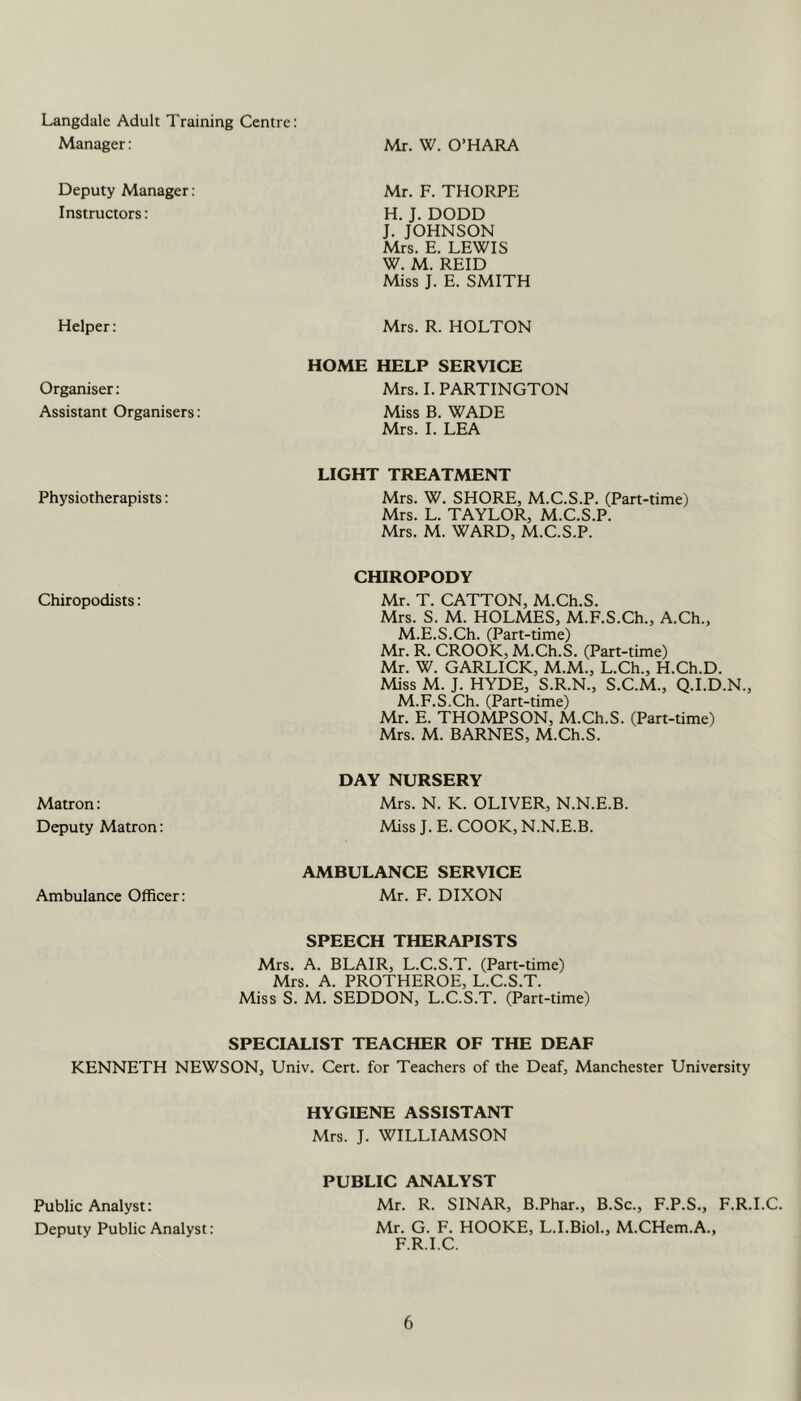 Langdale Adult Training Centre:
Manager: Mr. W. O'HARA

Deputy Manager: Mr. F. THORPE
Instructors: H. J. DODD
J. JOHNSON
Mrs. E. LEWIS
W. M. REID
Miss J. E. SMITH

Helper: Mrs. R. HOLTON

HOME HELP SERVICE
Organiser: Mrs. I. PARTINGTON
Assistant Organisers: Miss B. WADE
Mrs. I. LEA

LIGHT TREATMENT
Physiotherapists: Mrs. W. SHORE, M.C.S.P. (Part-time)
Mrs. L. TAYLOR, M.C.S.P.
Mrs. M. WARD, M.C.S.P.

CHIROPODY
Chiropodists: Mr. T. CATTON, M.Ch.S.
Mrs. S. M. HOLMES, M.F.S.Ch., A.Ch., M.E.S.Ch. (Part-time)
Mr. R. CROOK, M.Ch.S. (Part-time)
Mr. W. GARLICK, M.M., L.Ch., H.Ch.D.
Miss M. J. HYDE, S.R.N., S.C.M., Q.I.D.N., M.F.S.Ch. (Part-time)
Mr. E. THOMPSON, M.Ch.S. (Part-time)
Mrs. M. BARNES, M.Ch.S.

DAY NURSERY
Matron: Mrs. N. K. OLIVER, N.N.E.B.
Deputy Matron: Miss J. E. COOK, N.N.E.B.

AMBULANCE SERVICE
Ambulance Officer: Mr. F. DIXON

SPEECH THERAPISTS
Mrs. A. BLAIR, L.C.S.T. (Part-time)
Mrs. A. PROTHEROE, L.C.S.T.
Miss S. M. SEDDON, L.C.S.T. (Part-time)

SPECIALIST TEACHER OF THE DEAF
KENNETH NEWSON, Univ. Cert. for Teachers of the Deaf, Manchester University

HYGIENE ASSISTANT
Mrs. J. WILLIAMSON

PUBLIC ANALYST
Public Analyst: Mr. R. SINAR, B.Phar., B.Sc., F.P.S., F.R.I.C.
Deputy Public Analyst: Mr. G. F. HOOKE, L.I.Biol., M.CHem.A., F.R.I.C.

6